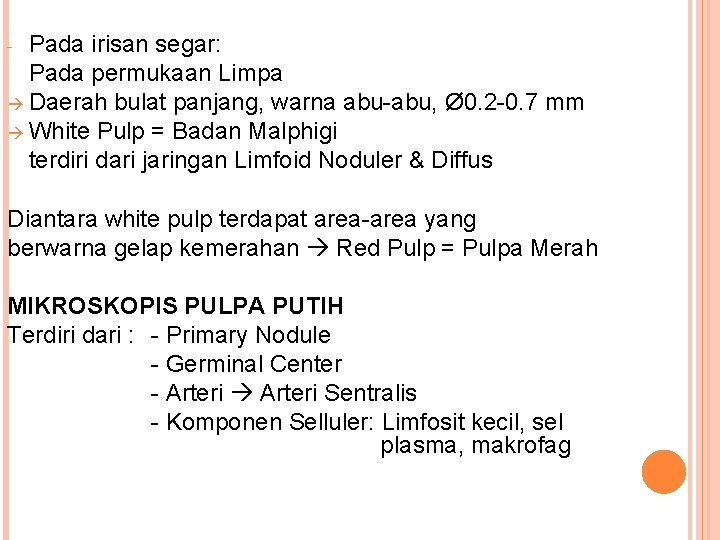 - Pada irisan segar:
Pada permukaan Limpa
→ Daerah bulat panjang, warna abu-abu, Ø0.2-0.7 mm
→ White Pulp = Badan Malphigi
terdiri dari jaringan Limfoid Noduler & Diffus

Diantara white pulp terdapat area-area yang berwarna gelap kemerahan → Red Pulp = Pulpa Merah

MIKROSKOPIS PULPA PUTIH
Terdiri dari : - Primary Nodule
- Germinal Center
- Arteri → Arteri Sentralis
- Komponen Selluler: Limfosit kecil, sel plasma, makrofag